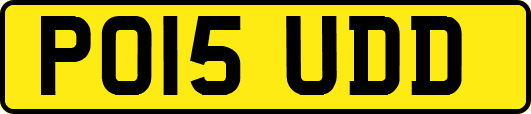 PO15 UDD